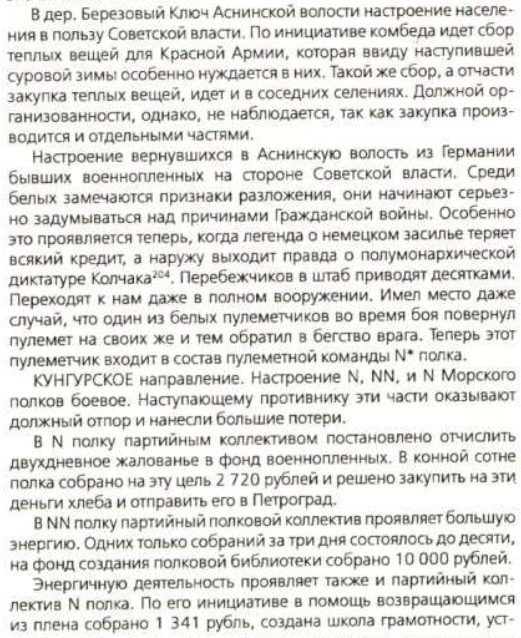 В дер. Березовый Ключ Аснинской волости настроение населения в пользу Советской власти. По инициативе комбеда идет сбор теплых вещей для Красной Армии, которая ввиду наступившей суровой зимы особенно нуждается в них. Такой же сбор, а отчасти закупка теплых вещей, идет и в соседних селениях. Должной организованности, однако, не наблюдается, так как закупка производится и отдельными частями.

Настроение вернувшихся в Аснинскую волость из Германии бывших военнопленных на стороне Советской власти. Среди белых замечаются признаки разложения, они начинают серьезно задумываться над причинами Гражданской войны. Особенно это проявляется теперь, когда легенда о немецком засилье теряет всякий кредит, а наружу выходит правда о полумонархической диктатуре Колчака$^{204}$. Перебежчиков в штаб приводят десятками. Переходят к нам даже в полном вооружении. Имел место даже случай, что один из белых пулеметчиков во время боя повернул пулемет на своих же и тем обратил в бегство врага. Теперь этот пулеметчик входит в состав пулеметной команды N* полка.

КУНГУРСКОЕ направление. Настроение N, NN, и N Морского полков боевое. Наступающему противнику эти части оказывают должный отпор и нанесли большие потери.

В N полку партийным коллективом постановлено отчислить двухдневное жалованье в фонд военнопленных. В конной сотне полка собрано на эту цель 2 720 рублей и решено закупить на эти деньги хлеба и отправить его в Петроград.

В NN полку партийный полковой коллектив проявляет большую энергию. Одних только собраний за три дня состоялось до десяти, на фонд создания полковой библиотеки собрано 10 000 рублей.

Энергичную деятельность проявляет также и партийный коллектив N полка. По его инициативе в помощь возвращающимся из плена собрано 1 341 рубль, создана школа грамотности, уст-